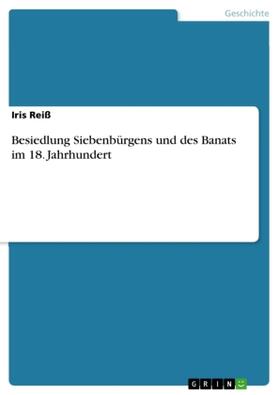 Geschichte

Iris Reiß

Besiedlung Siebenbürgens und des Banats im 18. Jahrhundert

GRIN